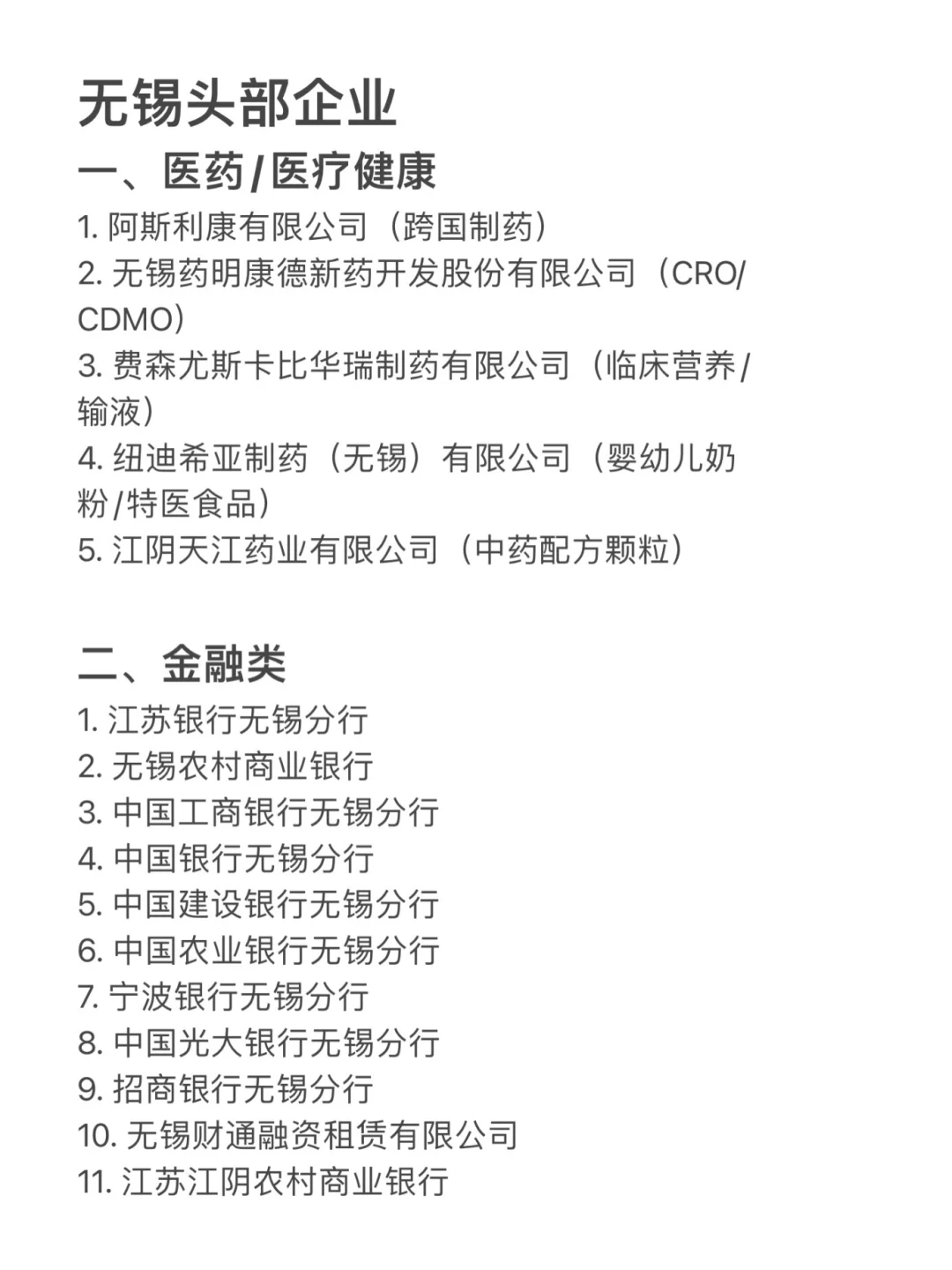 无锡头部企业
一、医药/医疗健康
1. 阿斯利康有限公司（跨国制药）
2. 无锡药明康德新药开发股份有限公司（CRO/CDMO）
3. 费森尤斯卡比华瑞制药有限公司（临床营养/输液）
4. 纽迪希亚制药（无锡）有限公司（婴幼儿奶粉/特医食品）
5. 江阴天江药业有限公司（中药配方颗粒）

二、金融类
1. 江苏银行无锡分行
2. 无锡农村商业银行
3. 中国工商银行无锡分行
4. 中国银行无锡分行
5. 中国建设银行无锡分行
6. 中国农业银行无锡分行
7. 宁波银行无锡分行
8. 中国光大银行无锡分行
9. 招商银行无锡分行
10. 无锡财通融资租赁有限公司
11. 江苏江阴农村商业银行